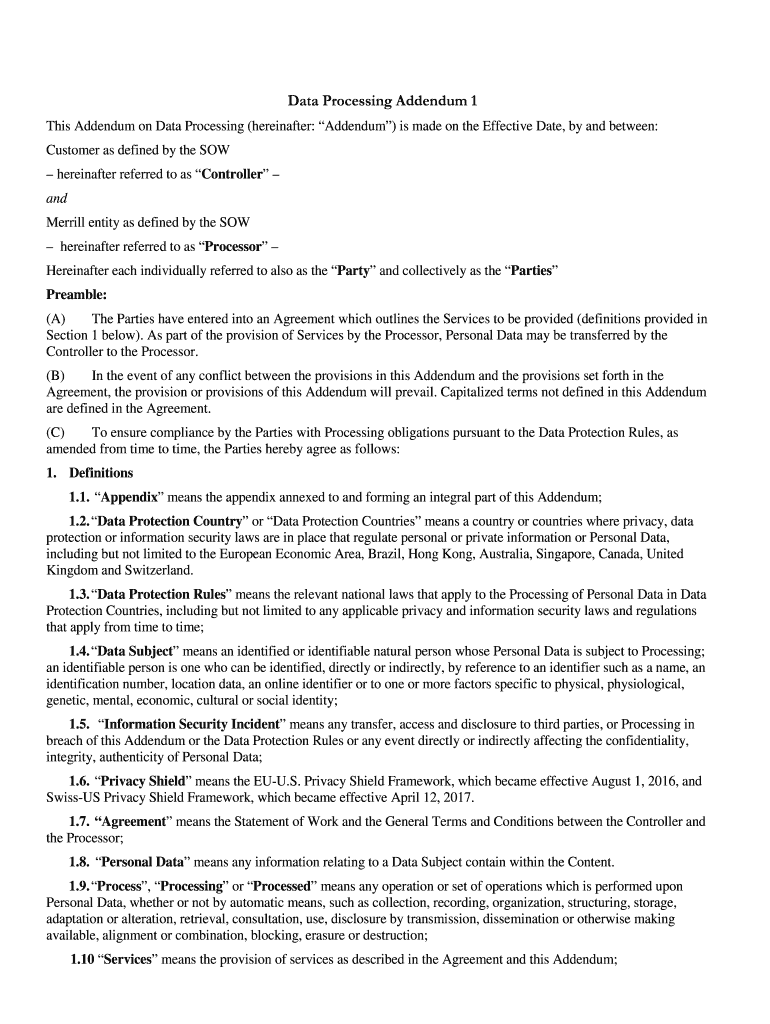 Data Processing Addendum 1

This Addendum on Data Processing (hereinafter: “Addendum”) is made on the Effective Date, by and between:

Customer as defined by the SOW

– hereinafter referred to as “Controller” –

and

Merrill entity as defined by the SOW

– hereinafter referred to as “Processor” –

Hereinafter each individually referred to also as the “Party” and collectively as the “Parties”

Preamble:

(A) The Parties have entered into an Agreement which outlines the Services to be provided (definitions provided in Section 1 below). As part of the provision of Services by the Processor, Personal Data may be transferred by the Controller to the Processor.

(B) In the event of any conflict between the provisions in this Addendum and the provisions set forth in the Agreement, the provision or provisions of this Addendum will prevail. Capitalized terms not defined in this Addendum are defined in the Agreement.

(C) To ensure compliance by the Parties with Processing obligations pursuant to the Data Protection Rules, as amended from time to time, the Parties hereby agree as follows:

1. Definitions

1.1. “Appendix” means the appendix annexed to and forming an integral part of this Addendum;

1.2. “Data Protection Country” or “Data Protection Countries” means a country or countries where privacy, data protection or information security laws are in place that regulate personal or private information or Personal Data, including but not limited to the European Economic Area, Brazil, Hong Kong, Australia, Singapore, Canada, United Kingdom and Switzerland.

1.3. “Data Protection Rules” means the relevant national laws that apply to the Processing of Personal Data in Data Protection Countries, including but not limited to any applicable privacy and information security laws and regulations that apply from time to time;

1.4. “Data Subject” means an identified or identifiable natural person whose Personal Data is subject to Processing; an identifiable person is one who can be identified, directly or indirectly, by reference to an identifier such as a name, an identification number, location data, an online identifier or to one or more factors specific to physical, physiological, genetic, mental, economic, cultural or social identity;

1.5. “Information Security Incident” means any transfer, access and disclosure to third parties, or Processing in breach of this Addendum or the Data Protection Rules or any event directly or indirectly affecting the confidentiality, integrity, authenticity of Personal Data;

1.6. “Privacy Shield” means the EU-U.S. Privacy Shield Framework, which became effective August 1, 2016, and Swiss-US Privacy Shield Framework, which became effective April 12, 2017.

1.7. “Agreement” means the Statement of Work and the General Terms and Conditions between the Controller and the Processor;

1.8. “Personal Data” means any information relating to a Data Subject contain within the Content.

1.9. “Process”, “Processing” or “Processed” means any operation or set of operations which is performed upon Personal Data, whether or not by automatic means, such as collection, recording, organization, structuring, storage, adaptation or alteration, retrieval, consultation, use, disclosure by transmission, dissemination or otherwise making available, alignment or combination, blocking, erasure or destruction;

1.10 “Services” means the provision of services as described in the Agreement and this Addendum;